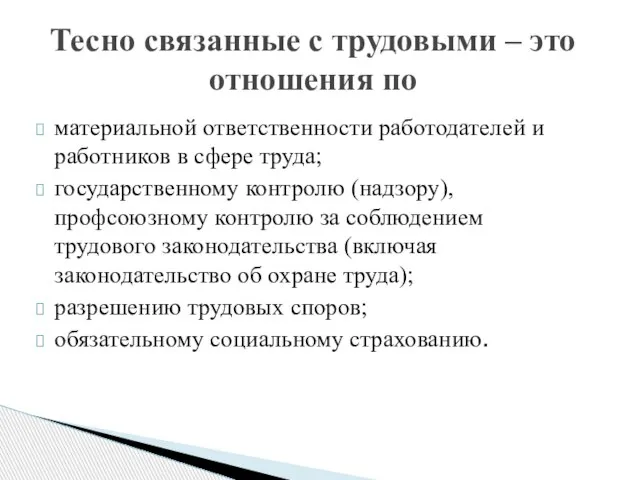 Тесно связанные с трудовыми – это отношения по

материальной ответственности работодателей и работников в сфере труда;

государственному контролю (надзору), профсоюзному контролю за соблюдением трудового законодательства (включая законодательство об охране труда);

разрешению трудовых споров;

обязательному социальному страхованию.